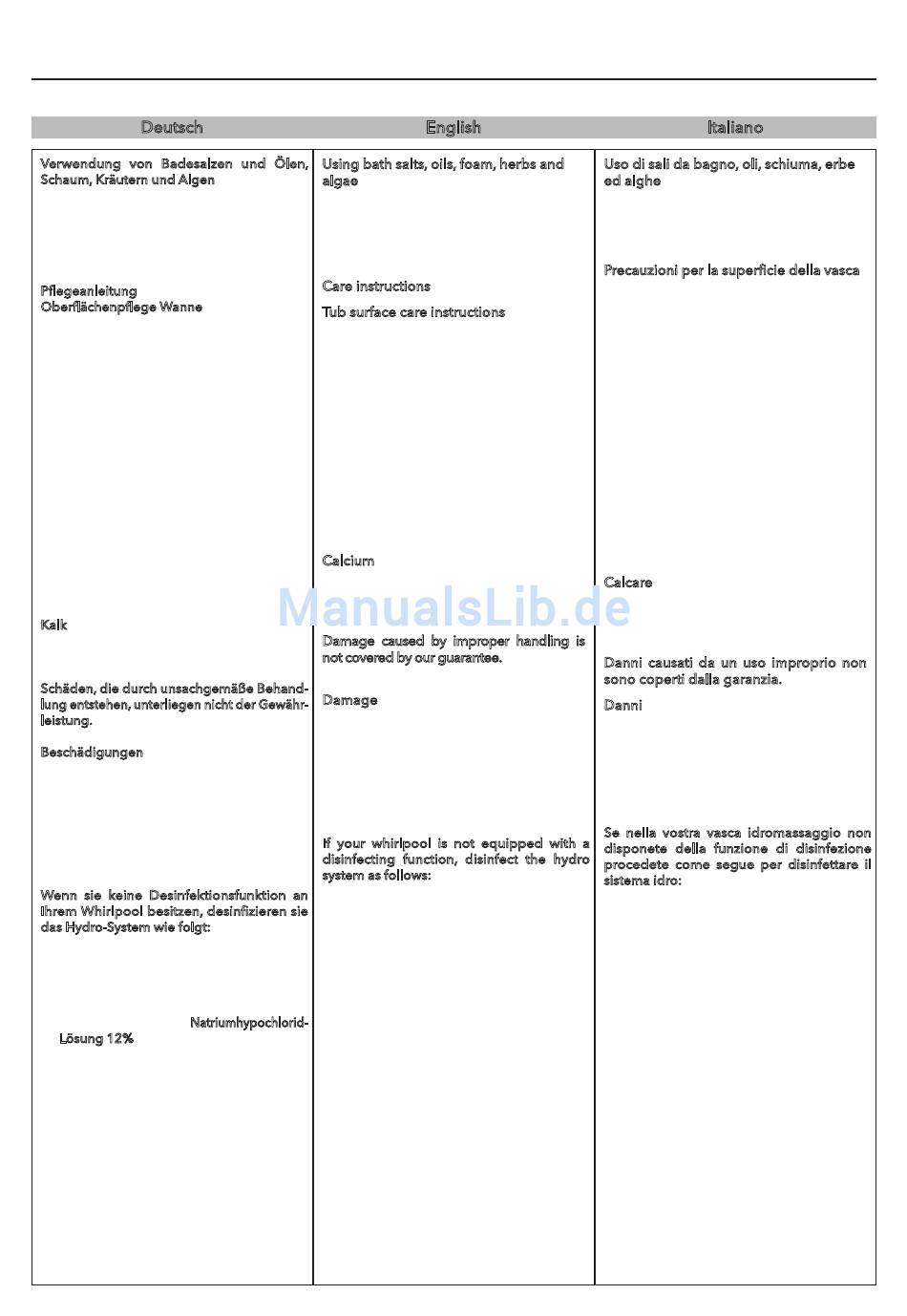 Deutsch

Verwendung von Badesalzen und Ölen, Schaum, Kräutern und Algen

Pflegeanleitung
Oberflächenpflege Wanne

Kalk

Schäden, die durch unsachgemäße Behandlung entstehen, unterliegen nicht der Gewährleistung.

Beschädigungen

Wenn sie keine Desinfektionsfunktion an Ihrem Whirlpool besitzen, desinfizieren sie das Hydro-System wie folgt:

Natriumhypochlorid-Lösung 12%

English

Using bath salts, oils, foam, herbs and algae

Care instructions

Tub surface care instructions

Calcium

Damage caused by improper handling is not covered by our guarantee.

Damage

If your whirlpool is not equipped with a disinfecting function, disinfect the hydro system as follows:

Italiano

Uso di sali da bagno, oli, schiuma, erbe ed alghe

Precauzioni per la superficie della vasca

Calcare

Danni causati da un uso improprio non sono coperti dalla garanzia.

Danni

Se nella vostra vasca idromassaggio non disponete della funzione di disinfezione procedete come segue per disinfettare il sistema idro:

ManualsLib.de